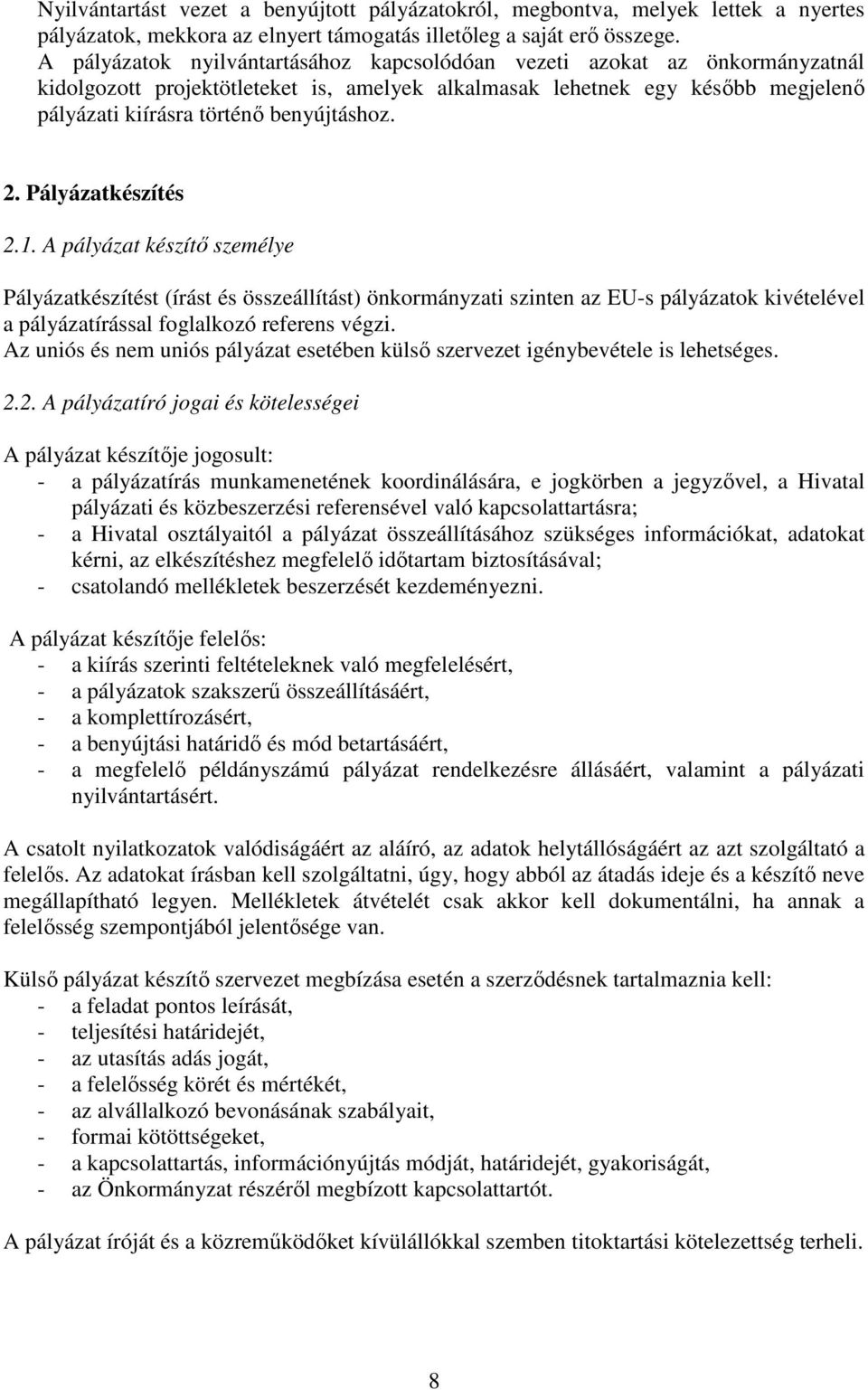 Nyilvántartást vezet a benyújtott pályázatokról, megbontva, melyek lettek a nyertes pályázatok, mekkora az elnyert támogatás illetőleg a saját erő összege.
A pályázatok nyilvántartásához kapcsolódóan vezeti azokat az önkormányzatnál kidolgozott projektötleteket is, amelyek alkalmasak lehetnek egy később megjelenő pályázati kiírásra történő benyújtáshoz.

2. Pályázatkészítés

2.1. A pályázat készítő személye

Pályázatkészítést (írást és összeállítást) önkormányzati szinten az EU-s pályázatok kivételével a pályázatírással foglalkozó referens végzi.
Az uniós és nem uniós pályázat esetében külső szervezet igénybevétele is lehetséges.

2.2. A pályázatíró jogai és kötelességei

A pályázat készítője jogosult:
- a pályázatírás munkamenetének koordinálására, e jogkörben a jegyzővel, a Hivatal pályázati és közbeszerzési referensével való kapcsolattartásra;
- a Hivatal osztályaitól a pályázat összeállításához szükséges információkat, adatokat kérni, az elkészítéshez megfelelő időtartam biztosításával;
- csatolandó mellékletek beszerzését kezdeményezni.

A pályázat készítője felelős:
- a kiírás szerinti feltételeknek való megfelelésért,
- a pályázatok szakszerű összeállításáért,
- a komplettírozásért,
- a benyújtási határidő és mód betartásáért,
- a megfelelő példányszámú pályázat rendelkezésre állásáért, valamint a pályázati nyilvántartásért.

A csatolt nyilatkozatok valódiságáért az aláíró, az adatok helytállóságáért az azt szolgáltató a felelős. Az adatokat írásban kell szolgáltatni, úgy, hogy abból az átadás ideje és a készítő neve megállapítható legyen. Mellékletek átvételét csak akkor kell dokumentálni, ha annak a felelősség szempontjából jelentősége van.

Külső pályázat készítő szervezet megbízása esetén a szerződésnek tartalmaznia kell:
- a feladat pontos leírását,
- teljesítési határidejét,
- az utasítás adás jogát,
- a felelősség körét és mértékét,
- az alvállalkozó bevonásának szabályait,
- formai kötöttségeket,
- a kapcsolattartás, információnyújtás módját, határidejét, gyakoriságát,
- az Önkormányzat részéről megbízott kapcsolattartót.

A pályázat íróját és a közreműködőket kívülállókkal szemben titoktartási kötelezettség terheli.

8